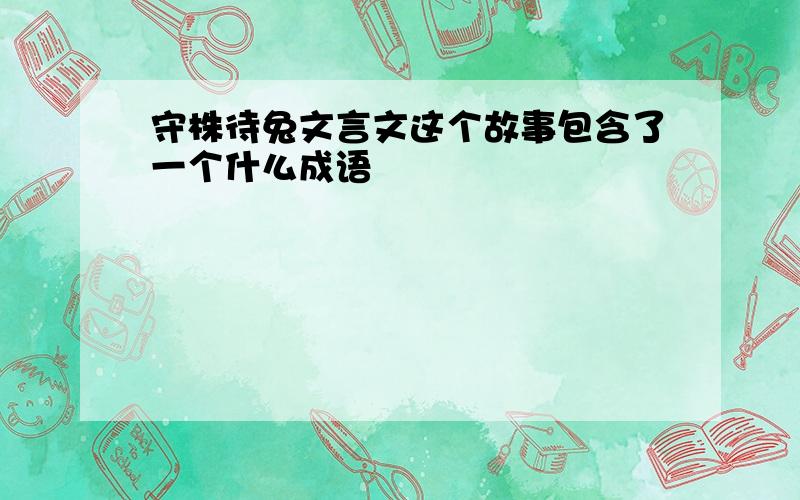 守株待兔文言文这个故事包含了一个什么成语

ABC

Back to School